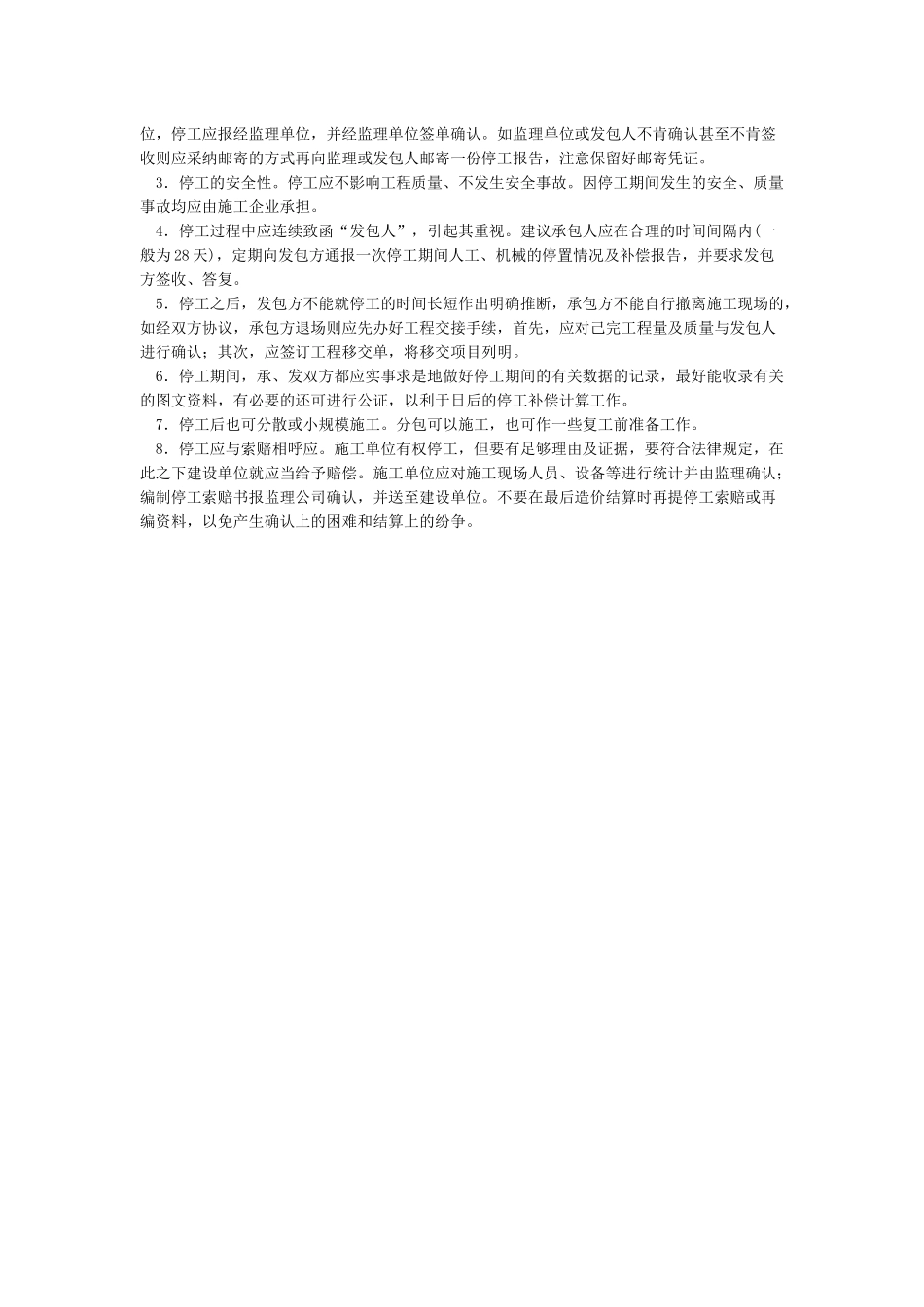 位，停工应报经监理单位，并经监理单位签单确认。如监理单位或发包人不肯确认甚至不肯签收则应采纳邮寄的方式再向监理或发包人邮寄一份停工报告，注意保留好邮寄凭证。

3．停工的安全性。停工应不影响工程质量、不发生安全事故。因停工期间发生的安全、质量事故均应由施工企业承担。

4．停工过程中应连续致函“发包人”，引起其重视。建议承包人应在合理的时间间隔内(一般为28天)，定期向发包方通报一次停工期间人工、机械的停置情况及补偿报告，并要求发包方签收、答复。

5．停工之后，发包方不能就停工的时间长短作出明确推断，承包方不能自行撤离施工现场的，如经双方协议，承包方退场则应先办好工程交接手续，首先，应对已完工程量及质量与发包人进行确认；其次，应签订工程移交单，将移交项目列明。

6．停工期间，承、发双方都应实事求是地做好停工期间的有关数据的记录，最好能收录有关的图文资料，有必要的还可进行公证，以利于日后的停工补偿计算工作。

7．停工后也可分散或小规模施工。分包可以施工，也可作一些复工前准备工作。

8．停工应与索赔相呼应。施工单位有权停工，但要有足够理由及证据，要符合法律规定，在此之下建设单位就应当给予赔偿。施工单位应对施工现场人员、设备等进行统计并由监理确认；编制停工索赔书报监理公司确认，并送至建设单位。不要在最后造价结算时再提停工索赔或再编资料，以免产生确认上的困难和结算上的纷争。